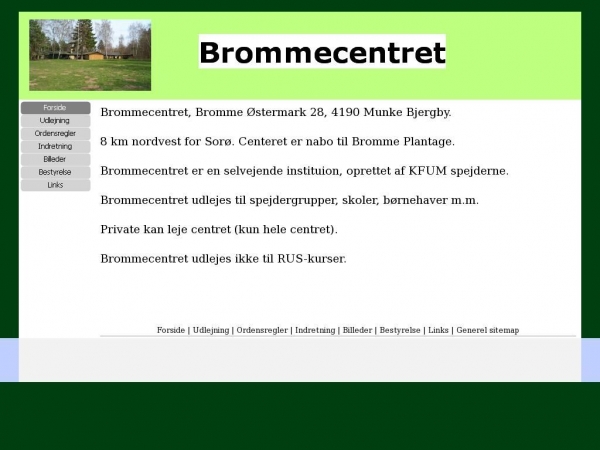 Brommecentret

Forside
Udlejning
Ordensregler
Indretning
Billeder
Bestyrelse
Links

Brommecentret, Bromme Østermark 28, 4190 Munke Bjergby.

8 km nordvest for Sorø. Centeret er nabo til Bromme Plantage.

Brommecentret er en selvejende instituion, oprettet af KFUM spejderne.

Brommecentret udlejes til spejdergrupper, skoler, børnehaver m.m.

Private kan leje centret (kun hele centret).

Brommecentret udlejes ikke til RUS-kurser.

Forside | Udlejning | Ordensregler | Indretning | Billeder | Bestyrelse | Links | Generel sitemap